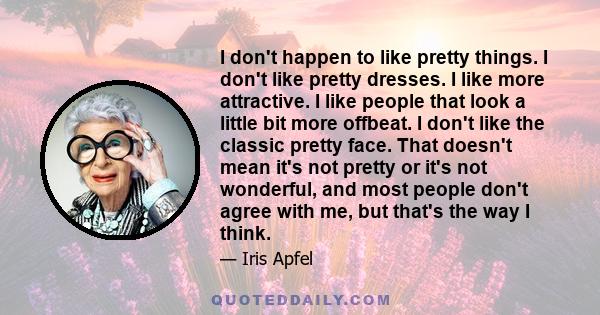 I don't happen to like pretty things. I don't like pretty dresses. I like more attractive. I like people that look a little bit more offbeat. I don't like the classic pretty face. That doesn't mean it's not pretty or it's not wonderful, and most people don't agree with me, but that's the way I think.

— Iris Apfel

QUOTEDDAILY.COM